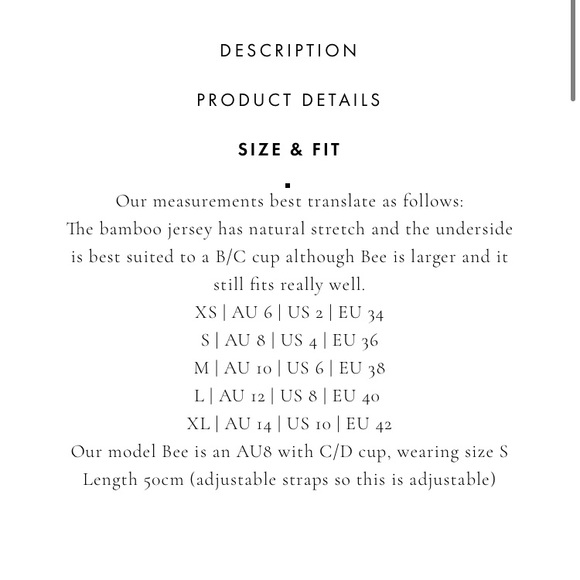 DESCRIPTION

PRODUCT DETAILS

SIZE & FIT

Our measurements best translate as follows:
The bamboo jersey has natural stretch and the underside is best suited to a B/C cup although Bee is larger and it still fits really well.
XS | AU 6 | US 2 | EU 34
S | AU 8 | US 4 | EU 36
M | AU 10 | US 6 | EU 38
L | AU 12 | US 8 | EU 40
XL | AU 14 | US 10 | EU 42
Our model Bee is an AU8 with C/D cup, wearing size S
Length 50cm (adjustable straps so this is adjustable)